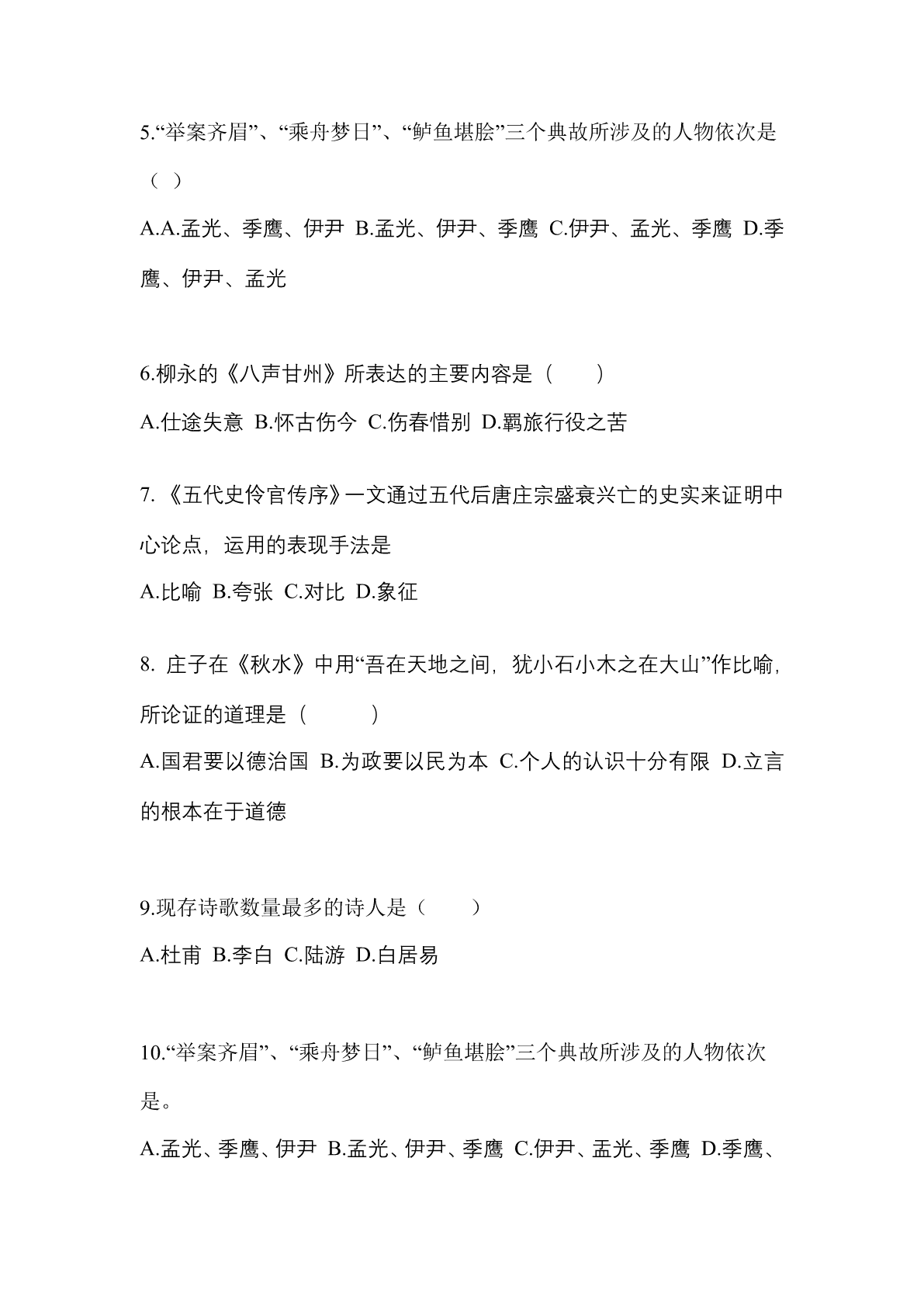 5.“举案齐眉”、“乘舟梦日”、“鲈鱼堪脍”三个典故所涉及的人物依次是（ ）

A.A.孟光、季鹰、伊尹 B.孟光、伊尹、季鹰 C.伊尹、孟光、季鹰 D.季鹰、伊尹、孟光

6.柳永的《八声甘州》所表达的主要内容是（ ）

A.仕途失意 B.怀古伤今 C.伤春惜别 D.羁旅行役之苦

7.《五代史伶官传序》一文通过五代后唐庄宗盛衰兴亡的史实来证明中心论点，运用的表现手法是

A.比喻 B.夸张 C.对比 D.象征

8. 庄子在《秋水》中用“吾在天地之间，犹小石小木之在大山”作比喻，所论证的道理是（ ）

A.国君要以德治国 B.为政要以民为本 C.个人的认识十分有限 D.立言的根本在于道德

9.现存诗歌数量最多的诗人是（ ）

A.杜甫 B.李白 C.陆游 D.白居易

10.“举案齐眉”、“乘舟梦日”、“鲈鱼堪脍”三个典故所涉及的人物依次是。

A.孟光、季鹰、伊尹 B.孟光、伊尹、季鹰 C.伊尹、孟光、季鹰 D.季鹰、